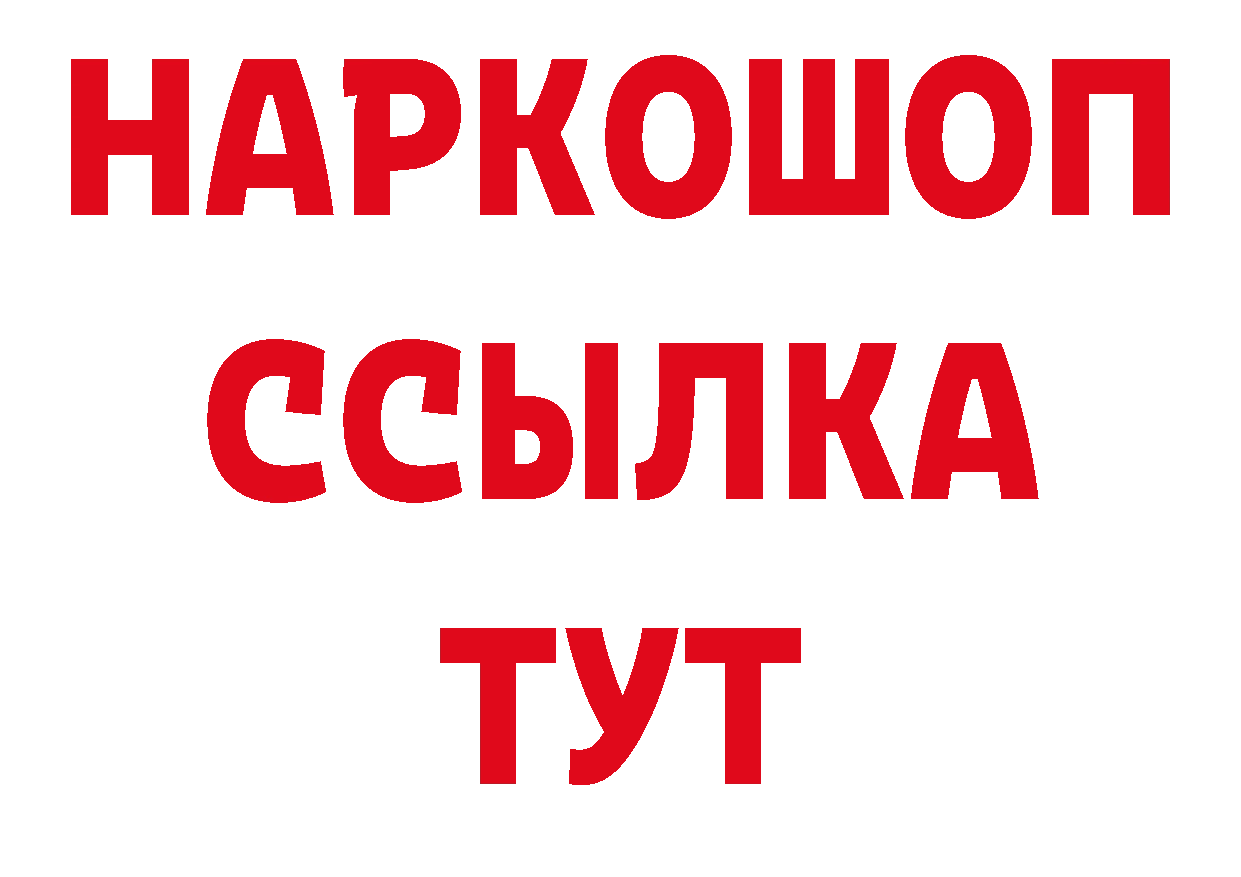 НАРКОШОП
ССЫЛКА
ТУТ